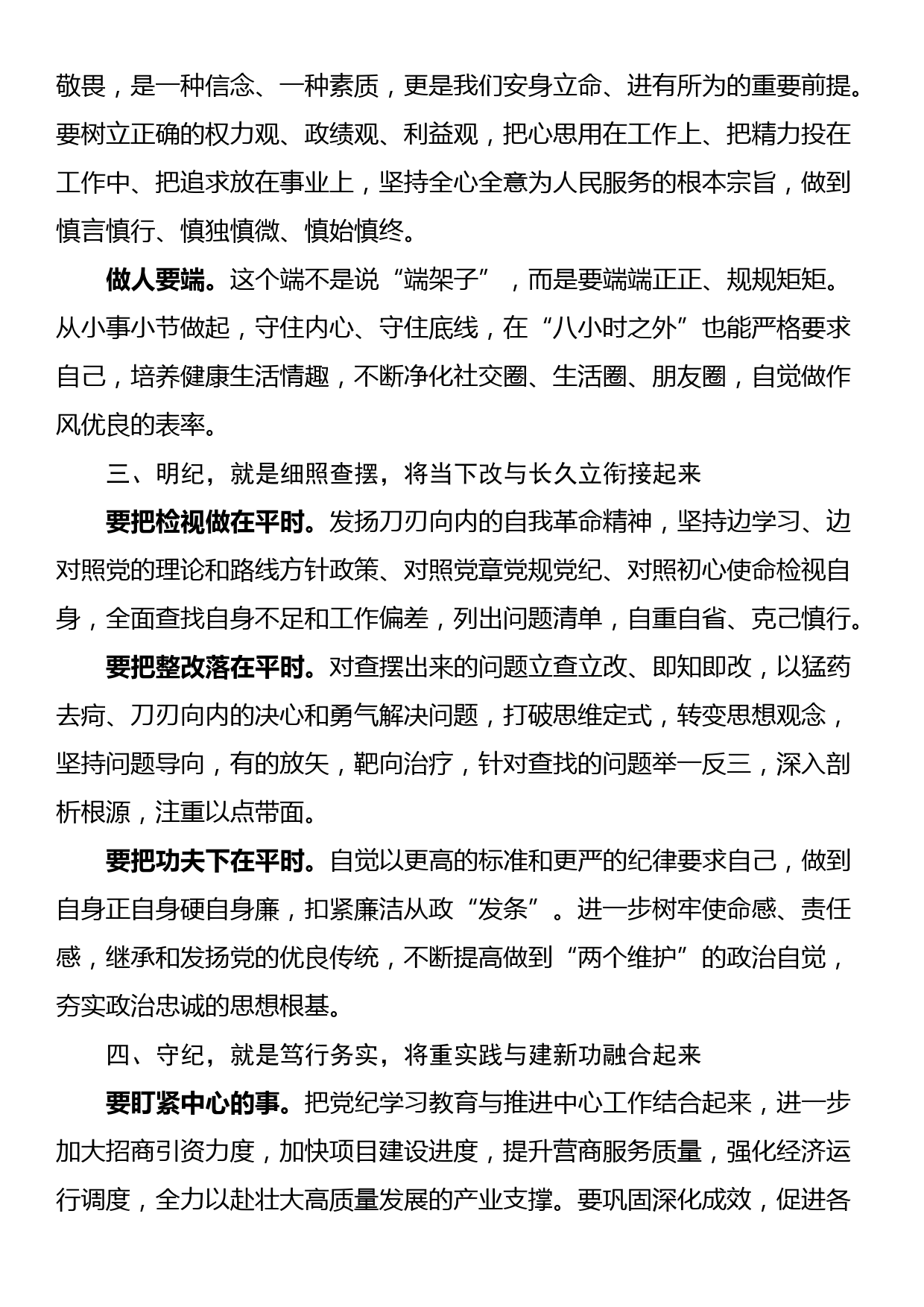 敬畏，是一种信念、一种素质，更是我们安身立命、进有所为的重要前提。要树立正确的权力观、政绩观、利益观，把心思用在工作上、把精力投在工作中、把追求放在事业上，坚持全心全意为人民服务的根本宗旨，做到慎言慎行、慎独慎微、慎始慎终。

做人要端。这个端不是说“端架子”，而是要端端正正、规规矩矩。从小事小节做起，守住内心、守住底线，在“八小时之外”也能严格要求自己，培养健康生活情趣，不断净化社交圈、生活圈、朋友圈，自觉做作风优良的表率。

三、明纪，就是细照查摆，将当下改与长久立衔接起来

要把检视做在平时。发扬刀刃向内的自我革命精神，坚持边学习、边对照党的理论和路线方针政策、对照党章党规党纪、对照初心使命检视自身，全面查找自身不足和工作偏差，列出问题清单，自重自省、克己慎行。

要把整改落在平时。对查摆出来的问题立查立改、即知即改，以猛药去疴、刀刃向内的决心和勇气解决问题，打破思维定式，转变思想观念，坚持问题导向，有的放矢，靶向治疗，针对查找的问题举一反三，深入剖析根源，注重以点带面。

要把功夫下在平时。自觉以更高的标准和更严的纪律要求自己，做到自身正自身硬自身廉，扣紧廉洁从政“发条”。进一步树牢使命感、责任感，继承和发扬党的优良传统，不断提高做到“两个维护”的政治自觉，夯实政治忠诚的思想根基。

四、守纪，就是笃行务实，将重实践与建新功融合起来

要盯紧中心的事。把党纪学习教育与推进中心工作结合起来，进一步加大招商引资力度，加快项目建设进度，提升营商服务质量，强化经济运行调度，全力以赴壮大高质量发展的产业支撑。要巩固深化成效，促进各